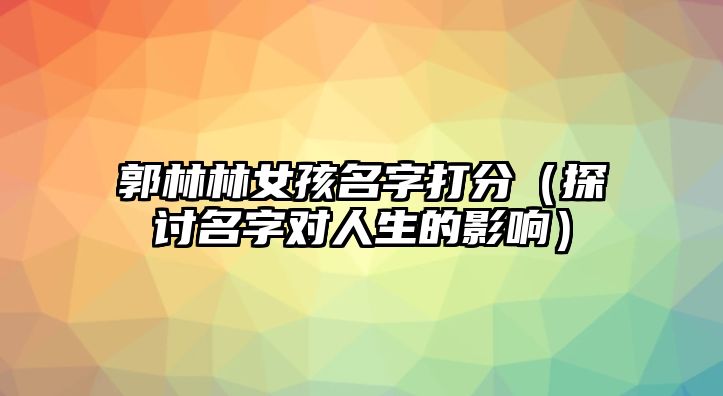 郭林林女孩名字打分（探讨名字对人生的影响）